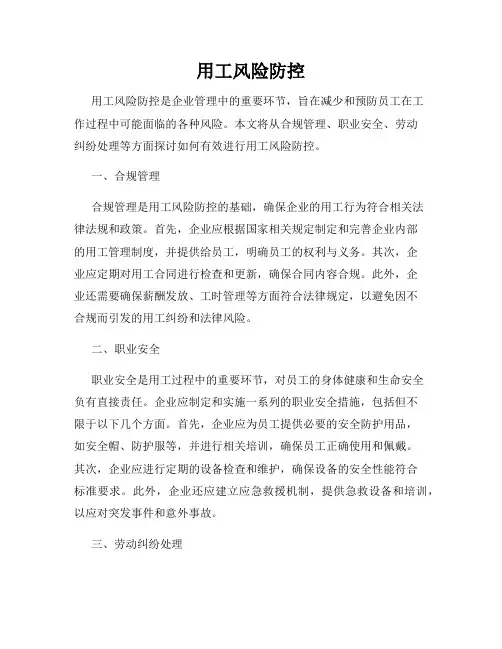 用工风险防控

用工风险防控是企业管理中的重要环节，旨在减少和预防员工在工作过程中可能面临的各种风险。本文将从合规管理、职业安全、劳动纠纷处理等方面探讨如何有效进行用工风险防控。

一、合规管理

合规管理是用工风险防控的基础，确保企业的用工行为符合相关法律法规和政策。首先，企业应根据国家相关规定制定和完善企业内部的用工管理制度，并提供给员工，明确员工的权利与义务。其次，企业应定期对用工合同进行检查和更新，确保合同内容合规。此外，企业还需要确保薪酬发放、工时管理等方面符合法律规定，以避免因不合规而引发的用工纠纷和法律风险。

二、职业安全

职业安全是用工过程中的重要环节，对员工的身体健康和生命安全负有直接责任。企业应制定和实施一系列的职业安全措施，包括但不限于以下几个方面。首先，企业应为员工提供必要的安全防护用品，如安全帽、防护服等，并进行相关培训，确保员工正确使用和佩戴。其次，企业应进行定期的设备检查和维护，确保设备的安全性能符合标准要求。此外，企业还应建立应急救援机制，提供急救设备和培训，以应对突发事件和意外事故。

三、劳动纠纷处理